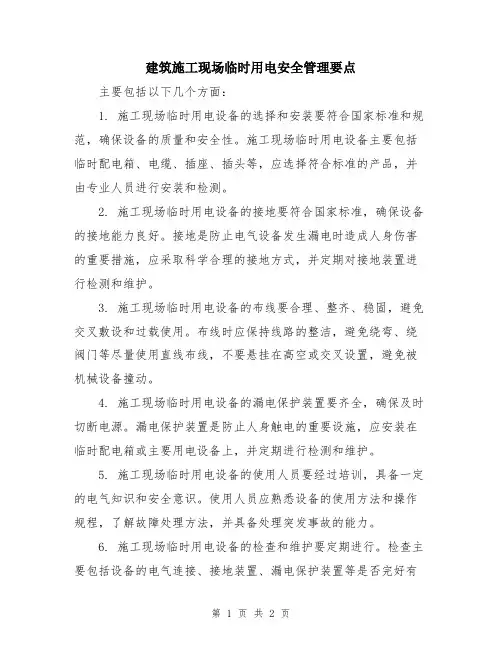 建筑施工现场临时用电安全管理要点

主要包括以下几个方面：

1. 施工现场临时用电设备的选择和安装要符合国家标准和规范，确保设备的质量和安全性。施工现场临时用电设备主要包括临时配电箱、电缆、插座、插头等，应选择符合标准的产品，并由专业人员进行安装和检测。

2. 施工现场临时用电设备的接地要符合国家标准，确保设备的接地能力良好。接地是防止电气设备发生漏电时造成人身伤害的重要措施，应采取科学合理的接地方式，并定期对接地装置进行检测和维护。

3. 施工现场临时用电设备的布线要合理、整齐、稳固，避免交叉敷设和过载使用。布线时应保持线路的整洁，避免绕弯、绕阀门等尽量使用直线布线，不要悬挂在高空或交叉设置，避免被机械设备撞动。

4. 施工现场临时用电设备的漏电保护装置要齐全，确保及时切断电源。漏电保护装置是防止人身触电的重要设施，应安装在临时配电箱或主要用电设备上，并定期进行检测和维护。

5. 施工现场临时用电设备的使用人员要经过培训，具备一定的电气知识和安全意识。使用人员应熟悉设备的使用方法和操作规程，了解故障处理方法，并具备处理突发事故的能力。

6. 施工现场临时用电设备的检查和维护要定期进行。检查主要包括设备的电气连接、接地装置、漏电保护装置等是否完好有

第 1 页 共 2 页